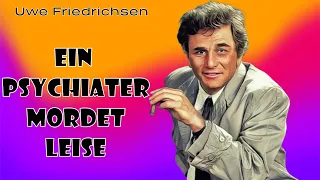 Uwe Friedrichsen

EIN PSYCHIATER MORDET LEISE